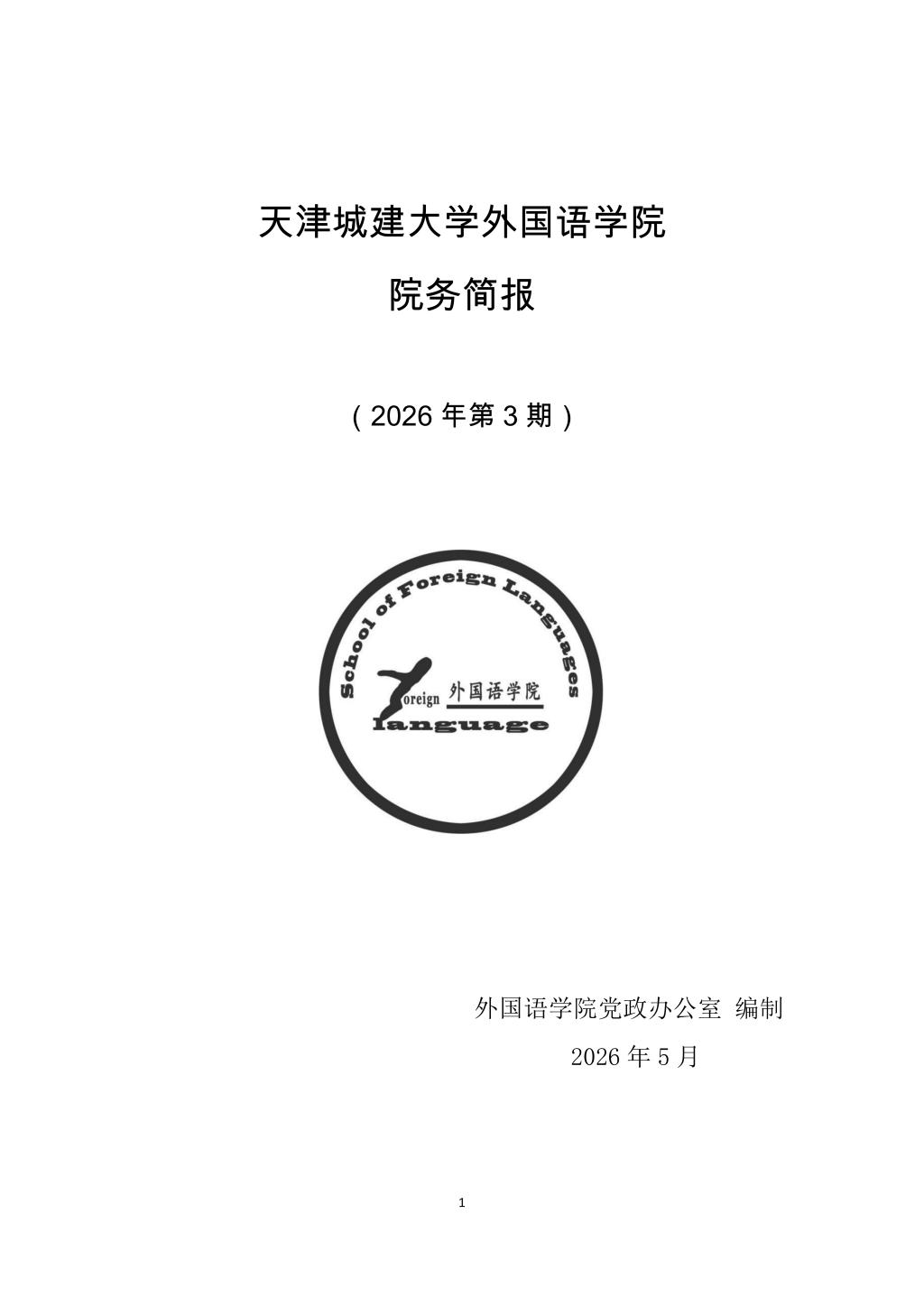 天津城建大学外国语学院

院务简报

（2026年第3期）

School of Foreign Languages

oreign 外国语学院

language

外国语学院党政办公室 编制

2026年5月

1